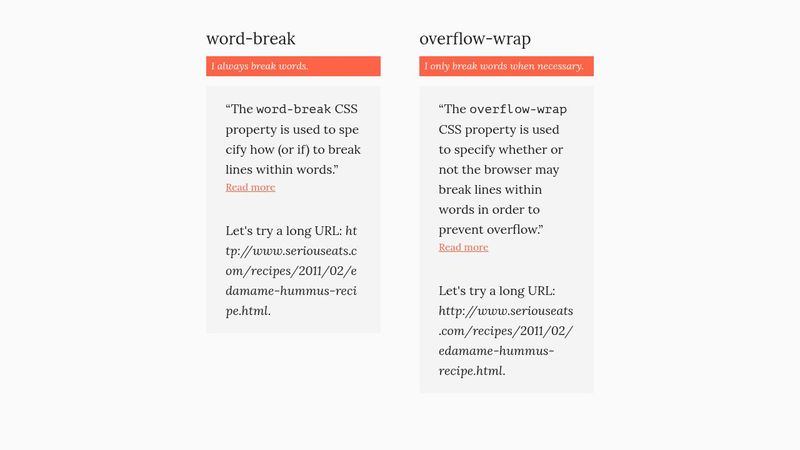 word-break

I always break words.

“The word-break CSS property is used to spe cify how (or if) to break lines within words.”
Read more

Let's try a long URL: ht tp://www.seriouseats.c om/recipes/2011/02/e damame-hummus-reci pe.html.

overflow-wrap

I only break words when necessary.

“The overflow-wrap CSS property is used to specify whether or not the browser may break lines within words in order to prevent overflow.”
Read more

Let's try a long URL: http://www.seriouseats .com/recipes/2011/02/ edamame-hummus-recipe.html.